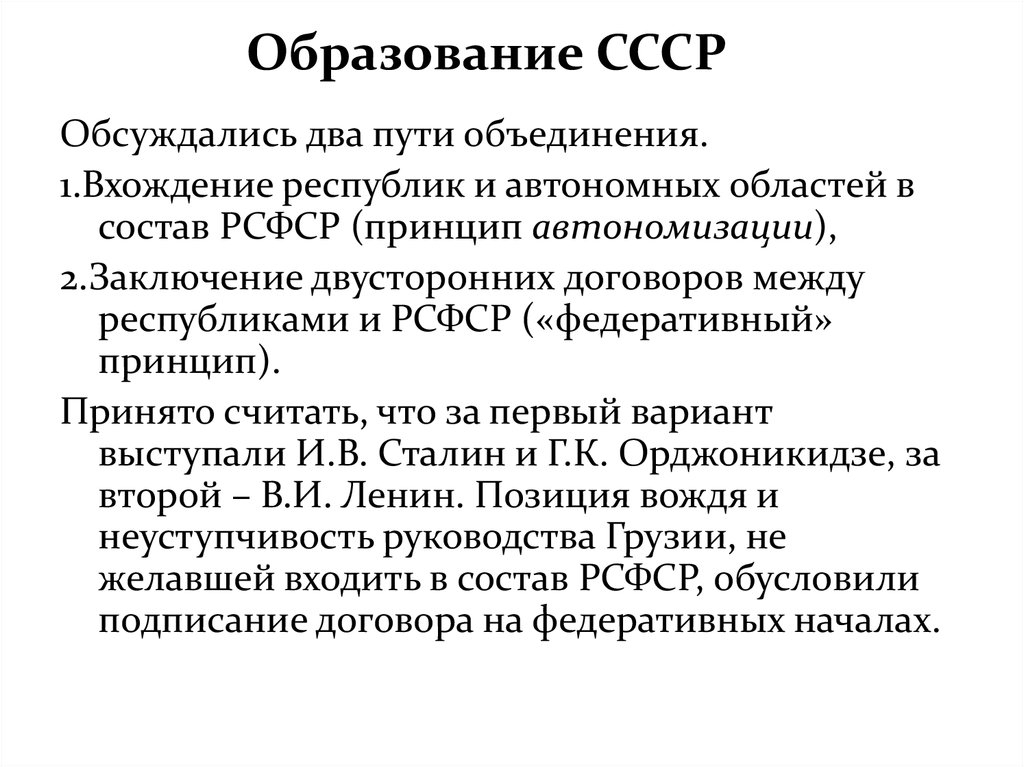 Образование СССР

Обсуждались два пути объединения.

1.Вхождение республик и автономных областей в состав РСФСР (принцип автономизации),

2.Заключение двусторонних договоров между республиками и РСФСР («федеративный» принцип).

Принято считать, что за первый вариант выступали И.В. Сталин и Г.К. Орджоникидзе, за второй – В.И. Ленин. Позиция вождя и неуступчивость руководства Грузии, не желавшей входить в состав РСФСР, обусловили подписание договора на федеративных началах.